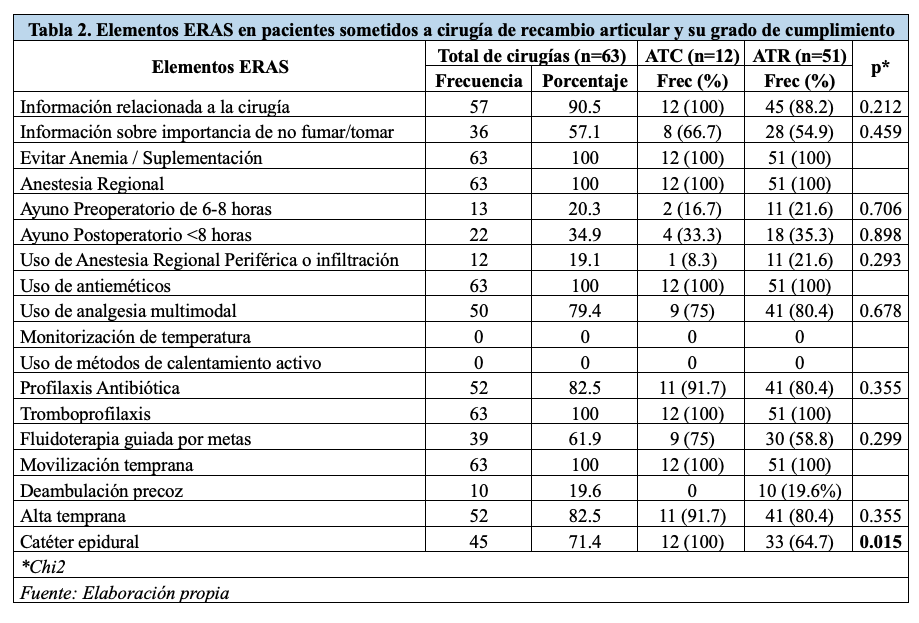 Tabla 2. Elementos ERAS en pacientes sometidos a cirugía de recambio articular y su grado de cumplimiento

| Elementos ERAS | Total de cirugías (n=63) Frecuencia | Total de cirugías (n=63) Porcentaje | ATC (n=12) Frec (%) | ATR (n=51) Frec (%) | p* |
|---|---|---|---|---|---|
| Información relacionada a la cirugía | 57 | 90.5 | 12 (100) | 45 (88.2) | 0.212 |
| Información sobre importancia de no fumar/tomar | 36 | 57.1 | 8 (66.7) | 28 (54.9) | 0.459 |
| Evitar Anemia / Suplementación | 63 | 100 | 12 (100) | 51 (100) | |
| Anestesia Regional | 63 | 100 | 12 (100) | 51 (100) | |
| Ayuno Preoperatorio de 6-8 horas | 13 | 20.3 | 2 (16.7) | 11 (21.6) | 0.706 |
| Ayuno Postoperatorio <8 horas | 22 | 34.9 | 4 (33.3) | 18 (35.3) | 0.898 |
| Uso de Anestesia Regional Periférica o infiltración | 12 | 19.1 | 1 (8.3) | 11 (21.6) | 0.293 |
| Uso de antieméticos | 63 | 100 | 12 (100) | 51 (100) | |
| Uso de analgesia multimodal | 50 | 79.4 | 9 (75) | 41 (80.4) | 0.678 |
| Monitorización de temperatura | 0 | 0 | 0 | 0 | |
| Uso de métodos de calentamiento activo | 0 | 0 | 0 | 0 | |
| Profilaxis Antibiótica | 52 | 82.5 | 11 (91.7) | 41 (80.4) | 0.355 |
| Tromboprofilaxis | 63 | 100 | 12 (100) | 51 (100) | |
| Fluidoterapia guiada por metas | 39 | 61.9 | 9 (75) | 30 (58.8) | 0.299 |
| Movilización temprana | 63 | 100 | 12 (100) | 51 (100) | |
| Deambulación precoz | 10 | 19.6 | 0 | 10 (19.6%) | |
| Alta temprana | 52 | 82.5 | 11 (91.7) | 41 (80.4) | 0.355 |
| Catéter epidural | 45 | 71.4 | 12 (100) | 33 (64.7) | 0.015 |

*Chi2
Fuente: Elaboración propia